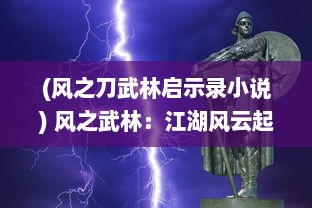 (风之刀武林启示录小说) 风之武林：江湖风云起